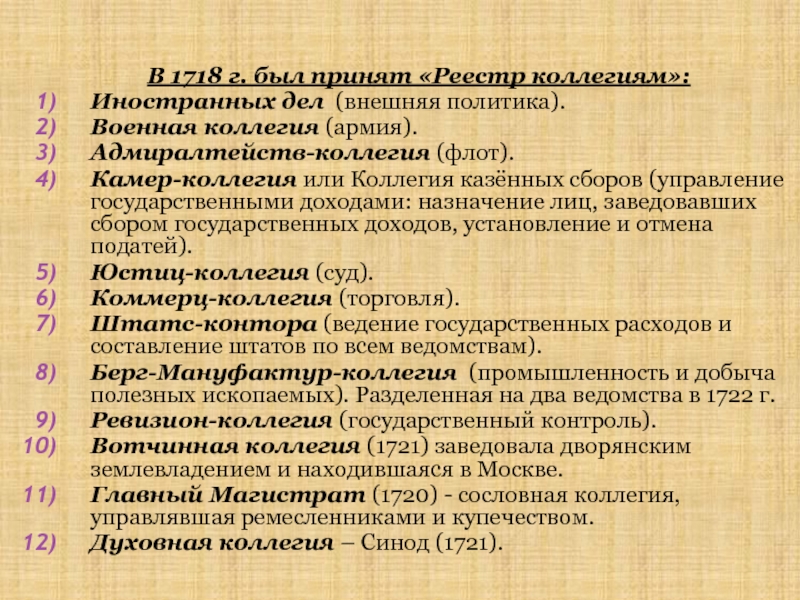 В 1718 г. был принят «Реестр коллегиям»:

1) Иностранных дел (внешняя политика).
2) Военная коллегия (армия).
3) Адмиралтейств-коллегия (флот).
4) Камер-коллегия или Коллегия казённых сборов (управление государственными доходами: назначение лиц, заведовавших сбором государственных доходов, установление и отмена податей).
5) Юстиц-коллегия (суд).
6) Коммерц-коллегия (торговля).
7) Штатс-контора (ведение государственных расходов и составление штатов по всем ведомствам).
8) Берг-Мануфактур-коллегия (промышленность и добыча полезных ископаемых). Разделенная на два ведомства в 1722 г.
9) Ревизион-коллегия (государственный контроль).
10) Вотчинная коллегия (1721) заведовала дворянским землевладением и находившаяся в Москве.
11) Главный Магистрат (1720) - сословная коллегия, управлявшая ремесленниками и купечеством.
12) Духовная коллегия – Синод (1721).